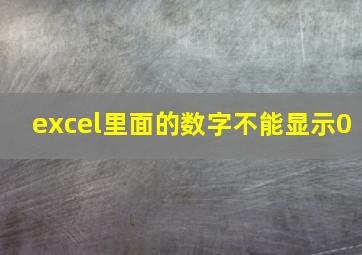 excel里面的数字不能显示0